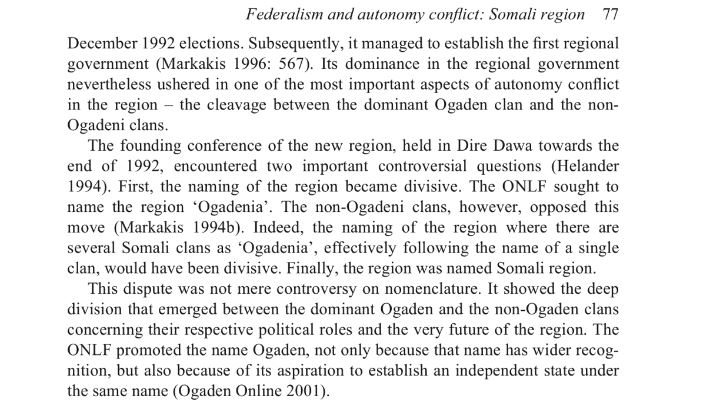 Federalism and autonomy conflict: Somali region 77

December 1992 elections. Subsequently, it managed to establish the first regional government (Markakis 1996: 567). Its dominance in the regional government nevertheless ushered in one of the most important aspects of autonomy conflict in the region – the cleavage between the dominant Ogaden clan and the non-Ogadeni clans.

The founding conference of the new region, held in Dire Dawa towards the end of 1992, encountered two important controversial questions (Helander 1994). First, the naming of the region became divisive. The ONLF sought to name the region 'Ogadenia'. The non-Ogadeni clans, however, opposed this move (Markakis 1994b). Indeed, the naming of the region where there are several Somali clans as 'Ogadenia', effectively following the name of a single clan, would have been divisive. Finally, the region was named Somali region.

This dispute was not mere controversy on nomenclature. It showed the deep division that emerged between the dominant Ogaden and the non-Ogaden clans concerning their respective political roles and the very future of the region. The ONLF promoted the name Ogaden, not only because that name has wider recognition, but also because of its aspiration to establish an independent state under the same name (Ogaden Online 2001).